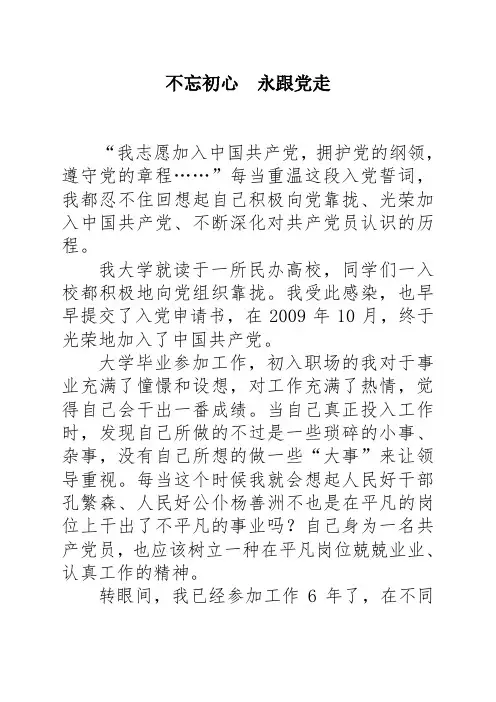 不忘初心　永跟党走

“我志愿加入中国共产党，拥护党的纲领，遵守党的章程……”每当重温这段入党誓词，我都忍不住回想起自己积极向党靠拢、光荣加入中国共产党、不断深化对共产党员认识的历程。

我大学就读于一所民办高校，同学们一入校都积极地向党组织靠拢。我受此感染，也早早提交了入党申请书，在 2009 年 10 月，终于光荣地加入了中国共产党。

大学毕业参加工作，初入职场的我对于事业充满了憧憬和设想，对工作充满了热情，觉得自己会干出一番成绩。当自己真正投入工作时，发现自己所做的不过是一些琐碎的小事、杂事，没有自己所想的做一些“大事”来让领导重视。每当这个时候我就会想起人民好干部孔繁森、人民好公仆杨善洲不也是在平凡的岗位上干出了不平凡的事业吗？自己身为一名共产党员，也应该树立一种在平凡岗位兢兢业业、认真工作的精神。

转眼间，我已经参加工作 6 年了，在不同